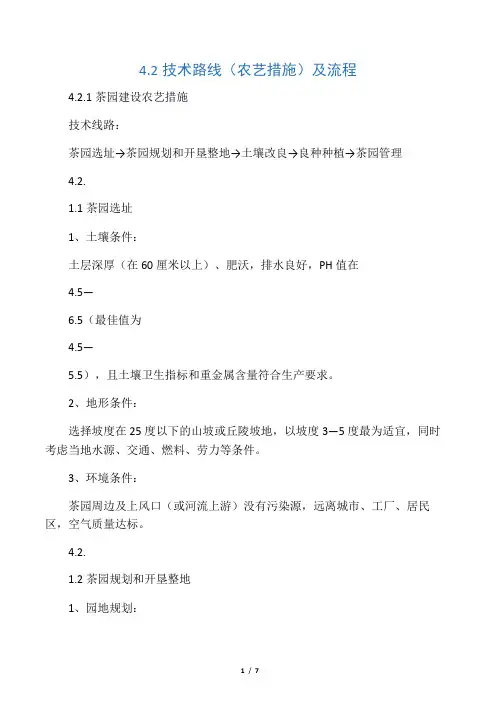 4.2 技术路线（农艺措施）及流程

4.2.1 茶园建设农艺措施

技术线路：

茶园选址→茶园规划和开垦整地→土壤改良→良种种植→茶园管理

4.2.

1.1 茶园选址

1、土壤条件：

土层深厚（在 60 厘米以上）、肥沃，排水良好，PH 值在

4.5—

6.5（最佳值为

4.5—

5.5），且土壤卫生指标和重金属含量符合生产要求。

2、地形条件：

选择坡度在 25 度以下的山坡或丘陵坡地，以坡度 3—5 度最为适宜，同时考虑当地水源、交通、燃料、劳力等条件。

3、环境条件：

茶园周边及上风口（或河流上游）没有污染源，远离城市、工厂、居民区，空气质量达标。

4.2.

1.2 茶园规划和开垦整地

1、园地规划：

1 / 7